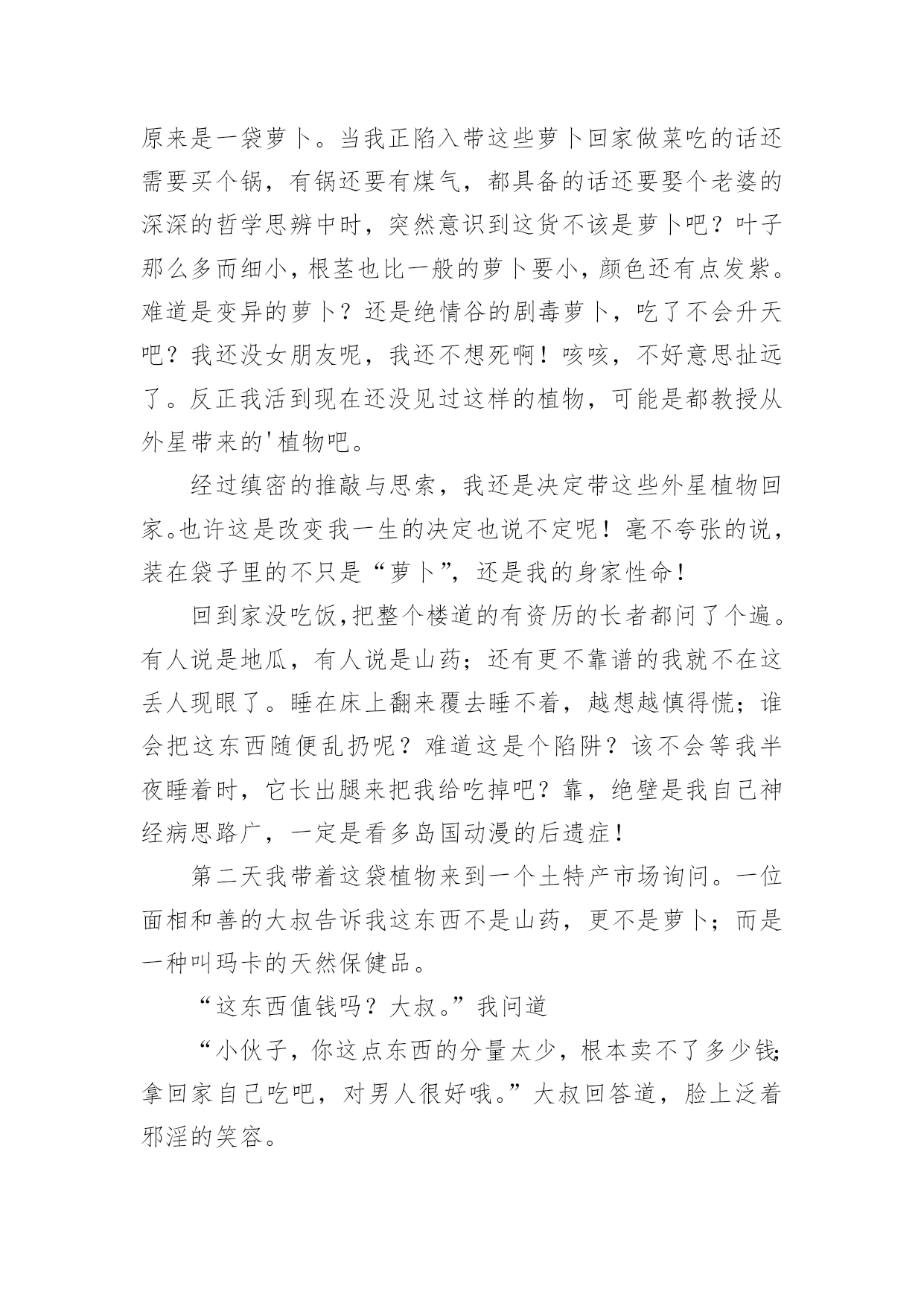 原来是一袋萝卜。当我正陷入带这些萝卜回家做菜吃的话还需要买个锅，有锅还要有煤气，都具备的话还要娶个老婆的深深的哲学思辨中时，突然意识到这货不该是萝卜吧？叶子那么多而细小，根茎也比一般的萝卜要小，颜色还有点发紫。难道是变异的萝卜？还是绝情谷的剧毒萝卜，吃了不会升天吧？我还没女朋友呢，我还不想死啊！咳咳，不好意思扯远了。反正我活到现在还没见过这样的植物，可能是都教授从外星带来的'植物吧。

经过缜密的推敲与思索，我还是决定带这些外星植物回家。也许这是改变我一生的决定也说不定呢！毫不夸张的说，装在袋子里的不只是“萝卜”，还是我的身家性命！

回到家没吃饭，把整个楼道的有资历的长者都问了个遍。有人说是地瓜，有人说是山药；还有更不靠谱的我就不在这丢人现眼了。睡在床上翻来覆去睡不着，越想越慎得慌；谁会把这东西随便乱扔呢？难道这是个陷阱？该不会等我半夜睡着时，它长出腿来把我给吃掉吧？靠，绝壁是我自己神经病思路广，一定是看多岛国动漫的后遗症！

第二天我带着这袋植物来到一个土特产市场询问。一位面相和善的大叔告诉我这东西不是山药，更不是萝卜；而是一种叫玛卡的天然保健品。

“这东西值钱吗？大叔。”我问道

“小伙子，你这点东西的分量太少，根本卖不了多少钱；拿回家自己吃吧，对男人很好哦。”大叔回答道，脸上泛着邪淫的笑容。